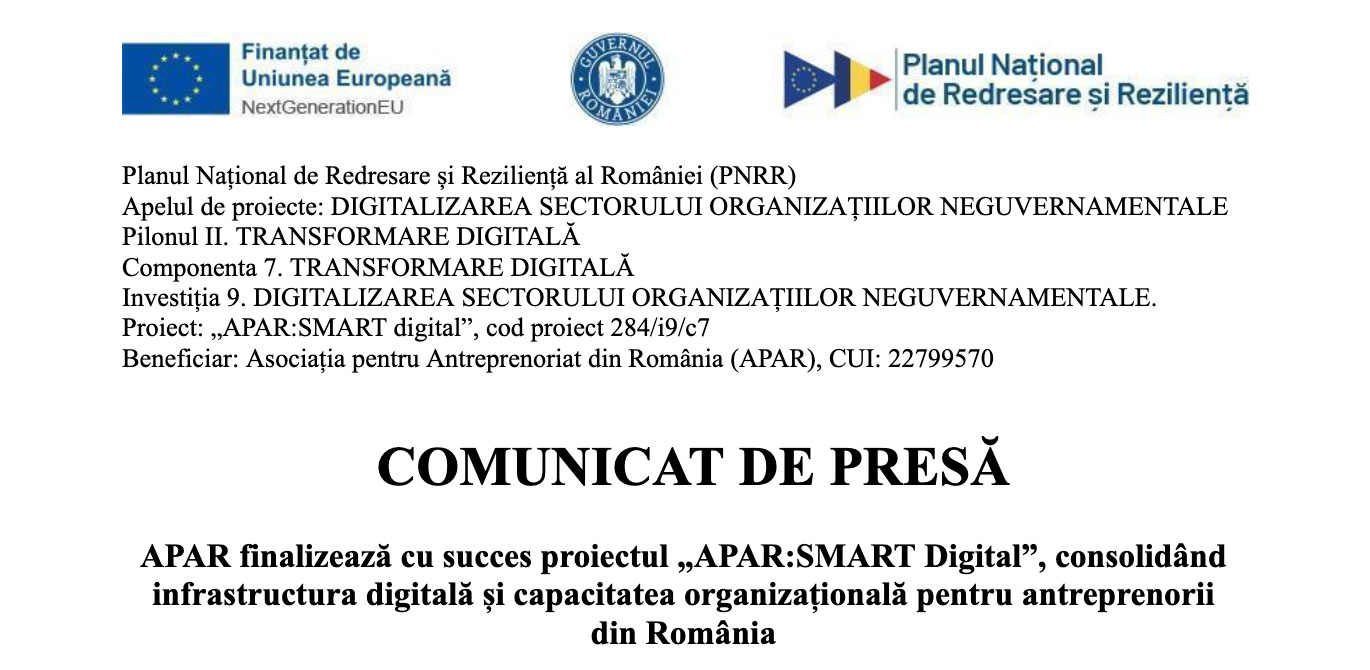 Finanțat de
Uniunea Europeană
NextGenerationEU

GUVERNUL ROMÂNIEI

Planul Național
de Redresare și Reziliență

Planul Național de Redresare și Reziliență al României (PNRR)
Apelul de proiecte: DIGITALIZAREA SECTORULUI ORGANIZAȚIILOR NEGUVERNAMENTALE
Pilonul II. TRANSFORMARE DIGITALĂ
Componenta 7. TRANSFORMARE DIGITALĂ
Investiția 9. DIGITALIZAREA SECTORULUI ORGANIZAȚIILOR NEGUVERNAMENTALE.
Proiect: „APAR:SMART digital", cod proiect 284/i9/c7
Beneficiar: Asociația pentru Antreprenoriat din România (APAR), CUI: 22799570

COMUNICAT DE PRESĂ

APAR finalizează cu succes proiectul „APAR:SMART Digital", consolidând infrastructura digitală și capacitatea organizațională pentru antreprenorii din România